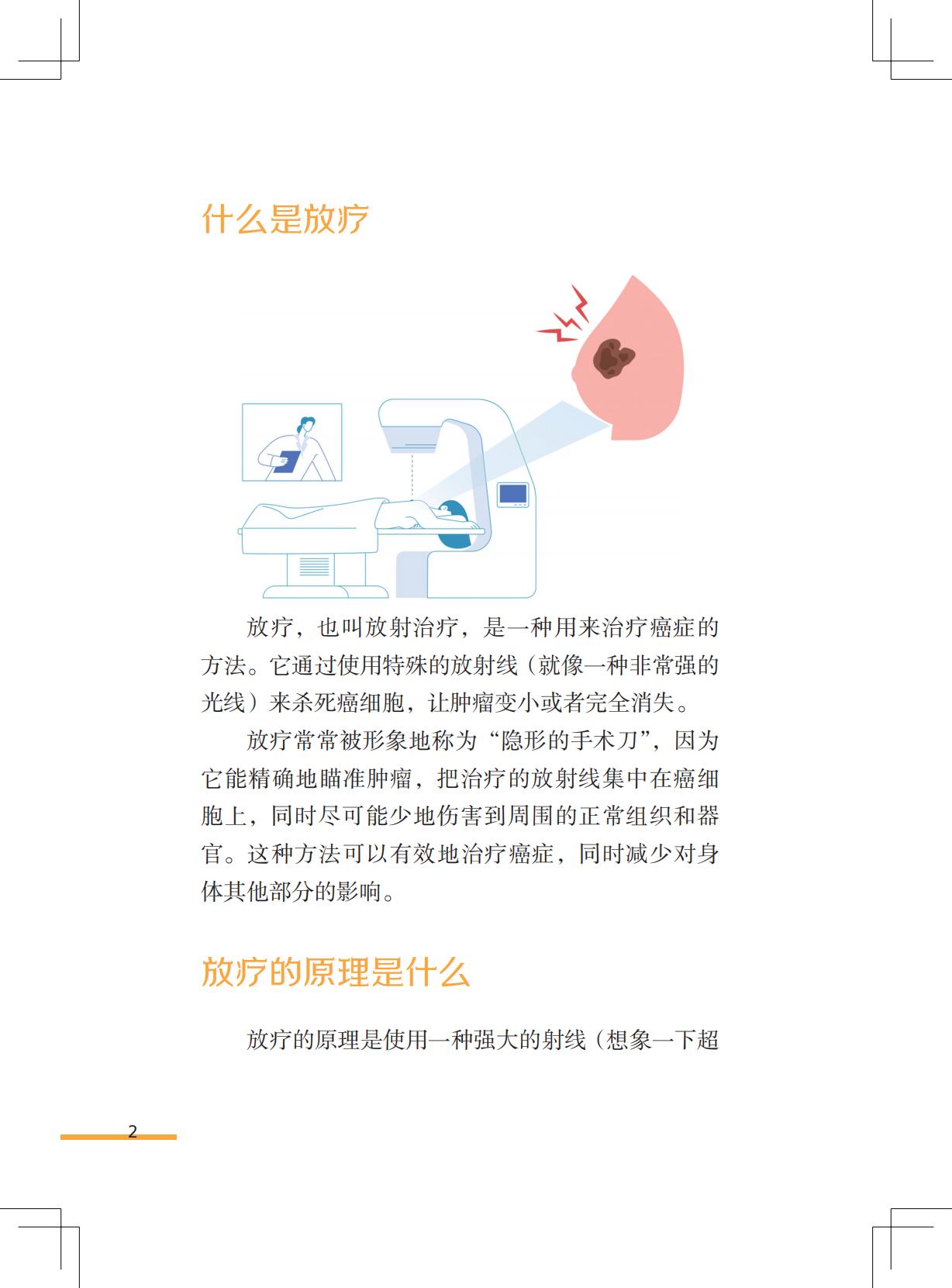 什么是放疗

放疗，也叫放射治疗，是一种用来治疗癌症的方法。它通过使用特殊的放射线（就像一种非常强的光线）来杀死癌细胞，让肿瘤变小或者完全消失。

放疗常常被形象地称为“隐形的手术刀”，因为它能精确地瞄准肿瘤，把治疗的放射线集中在癌细胞上，同时尽可能少地伤害到周围的正常组织和器官。这种方法可以有效地治疗癌症，同时减少对身体其他部分的影响。

放疗的原理是什么

放疗的原理是使用一种强大的射线（想象一下超

2